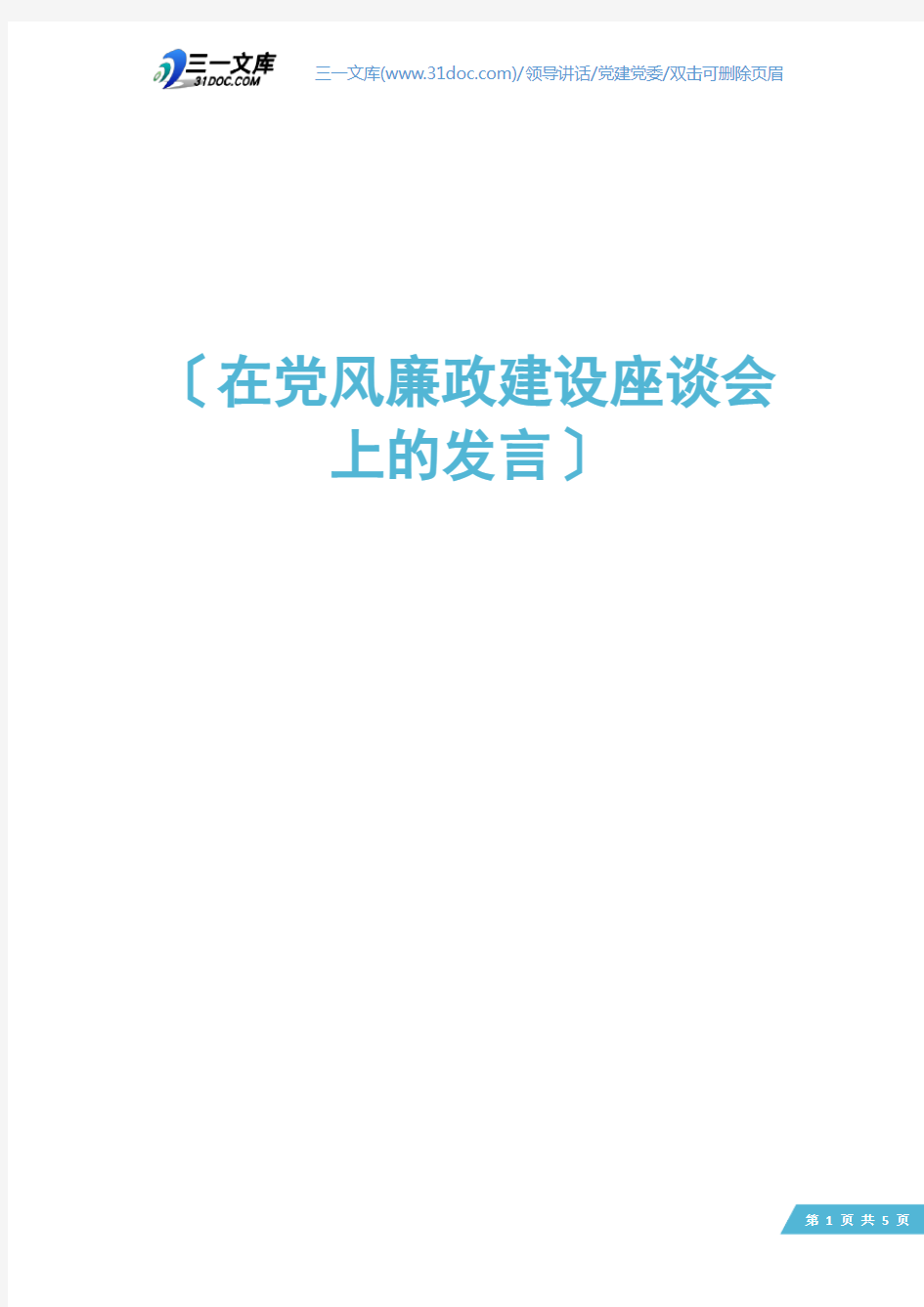 三一文库
31DOC.COM

三一文库(www.31doc.com)/领导讲话/党建党委/双击可删除页眉

〔在党风廉政建设座谈会上的发言〕

第 1 页 共 5 页